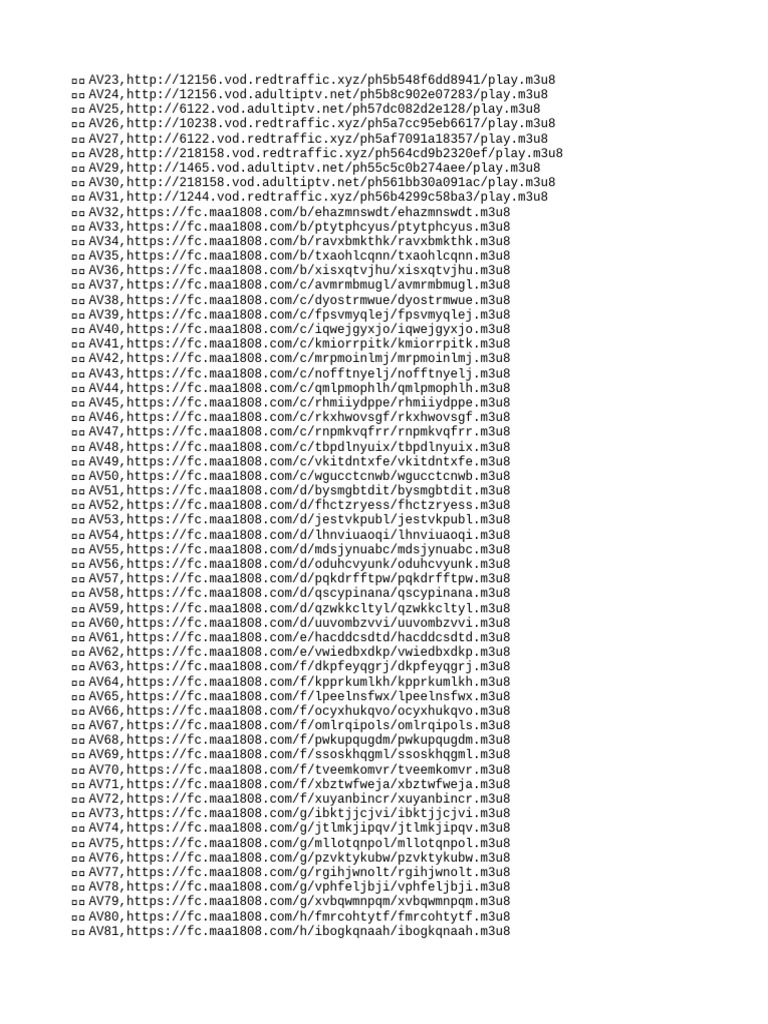 ▫▫ AV23,http://12156.vod.redtraffic.xyz/ph5b548f6dd8941/play.m3u8
▫▫ AV24,http://12156.vod.adultiptv.net/ph5b8c902e07283/play.m3u8
▫▫ AV25,http://6122.vod.adultiptv.net/ph57dc082d2e128/play.m3u8
▫▫ AV26,http://10238.vod.redtraffic.xyz/ph5a7cc95eb6617/play.m3u8
▫▫ AV27,http://6122.vod.redtraffic.xyz/ph5af7091a18357/play.m3u8
▫▫ AV28,http://218158.vod.redtraffic.xyz/ph564cd9b2320ef/play.m3u8
▫▫ AV29,http://1465.vod.adultiptv.net/ph55c5c0b274aee/play.m3u8
▫▫ AV30,http://218158.vod.adultiptv.net/ph561bb30a091ac/play.m3u8
▫▫ AV31,http://1244.vod.redtraffic.xyz/ph56b4299c58ba3/play.m3u8
▫▫ AV32,https://fc.maa1808.com/b/ehazmnswdt/ehazmnswdt.m3u8
▫▫ AV33,https://fc.maa1808.com/b/ptytphcyus/ptytphcyus.m3u8
▫▫ AV34,https://fc.maa1808.com/b/ravxbmkthk/ravxbmkthk.m3u8
▫▫ AV35,https://fc.maa1808.com/b/txaohlcqnn/txaohlcqnn.m3u8
▫▫ AV36,https://fc.maa1808.com/b/xisxqtvjhu/xisxqtvjhu.m3u8
▫▫ AV37,https://fc.maa1808.com/c/avmrmbmugl/avmrmbmugl.m3u8
▫▫ AV38,https://fc.maa1808.com/c/dyostrmwue/dyostrmwue.m3u8
▫▫ AV39,https://fc.maa1808.com/c/fpsvmyqlej/fpsvmyqlej.m3u8
▫▫ AV40,https://fc.maa1808.com/c/iqwejgyxjo/iqwejgyxjo.m3u8
▫▫ AV41,https://fc.maa1808.com/c/kmiorrpitk/kmiorrpitk.m3u8
▫▫ AV42,https://fc.maa1808.com/c/mrpmoinlmj/mrpmoinlmj.m3u8
▫▫ AV43,https://fc.maa1808.com/c/nofftnyelj/nofftnyelj.m3u8
▫▫ AV44,https://fc.maa1808.com/c/qmlpmophlh/qmlpmophlh.m3u8
▫▫ AV45,https://fc.maa1808.com/c/rhmiiydppe/rhmiiydppe.m3u8
▫▫ AV46,https://fc.maa1808.com/c/rkxhwovsgf/rkxhwovsgf.m3u8
▫▫ AV47,https://fc.maa1808.com/c/rnpmkvqfrr/rnpmkvqfrr.m3u8
▫▫ AV48,https://fc.maa1808.com/c/tbpdlnyuix/tbpdlnyuix.m3u8
▫▫ AV49,https://fc.maa1808.com/c/vkitdntxfe/vkitdntxfe.m3u8
▫▫ AV50,https://fc.maa1808.com/c/wgucctcnwb/wgucctcnwb.m3u8
▫▫ AV51,https://fc.maa1808.com/d/bysmgbtdit/bysmgbtdit.m3u8
▫▫ AV52,https://fc.maa1808.com/d/fhctzryess/fhctzryess.m3u8
▫▫ AV53,https://fc.maa1808.com/d/jestvkpubl/jestvkpubl.m3u8
▫▫ AV54,https://fc.maa1808.com/d/lhnviuaoqi/lhnviuaoqi.m3u8
▫▫ AV55,https://fc.maa1808.com/d/mdsjynuabc/mdsjynuabc.m3u8
▫▫ AV56,https://fc.maa1808.com/d/oduhcvyunk/oduhcvyunk.m3u8
▫▫ AV57,https://fc.maa1808.com/d/pqkdrfftpw/pqkdrfftpw.m3u8
▫▫ AV58,https://fc.maa1808.com/d/qscypinana/qscypinana.m3u8
▫▫ AV59,https://fc.maa1808.com/d/qzwkkcltyl/qzwkkcltyl.m3u8
▫▫ AV60,https://fc.maa1808.com/d/uuvombzvvi/uuvombzvvi.m3u8
▫▫ AV61,https://fc.maa1808.com/e/hacddcsdtd/hacddcsdtd.m3u8
▫▫ AV62,https://fc.maa1808.com/e/vwiedbxdkp/vwiedbxdkp.m3u8
▫▫ AV63,https://fc.maa1808.com/f/dkpfeyqgrj/dkpfeyqgrj.m3u8
▫▫ AV64,https://fc.maa1808.com/f/kpprkumlkh/kpprkumlkh.m3u8
▫▫ AV65,https://fc.maa1808.com/f/lpeelnsfwx/lpeelnsfwx.m3u8
▫▫ AV66,https://fc.maa1808.com/f/ocyxhukqvo/ocyxhukqvo.m3u8
▫▫ AV67,https://fc.maa1808.com/f/omlrqipols/omlrqipols.m3u8
▫▫ AV68,https://fc.maa1808.com/f/pwkupqugdm/pwkupqugdm.m3u8
▫▫ AV69,https://fc.maa1808.com/f/ssoskhqgml/ssoskhqgml.m3u8
▫▫ AV70,https://fc.maa1808.com/f/tveemkomvr/tveemkomvr.m3u8
▫▫ AV71,https://fc.maa1808.com/f/xbztwfweja/xbztwfweja.m3u8
▫▫ AV72,https://fc.maa1808.com/f/xuyanbincr/xuyanbincr.m3u8
▫▫ AV73,https://fc.maa1808.com/g/ibktjjcjvi/ibktjjcjvi.m3u8
▫▫ AV74,https://fc.maa1808.com/g/jtlmkjipqv/jtlmkjipqv.m3u8
▫▫ AV75,https://fc.maa1808.com/g/mllotqnpol/mllotqnpol.m3u8
▫▫ AV76,https://fc.maa1808.com/g/pzvktykubw/pzvktykubw.m3u8
▫▫ AV77,https://fc.maa1808.com/g/rgihjwnolt/rgihjwnolt.m3u8
▫▫ AV78,https://fc.maa1808.com/g/vphfeljbji/vphfeljbji.m3u8
▫▫ AV79,https://fc.maa1808.com/g/xvbqwmnpqm/xvbqwmnpqm.m3u8
▫▫ AV80,https://fc.maa1808.com/h/fmrcohtytf/fmrcohtytf.m3u8
▫▫ AV81,https://fc.maa1808.com/h/ibogkqnaah/ibogkqnaah.m3u8